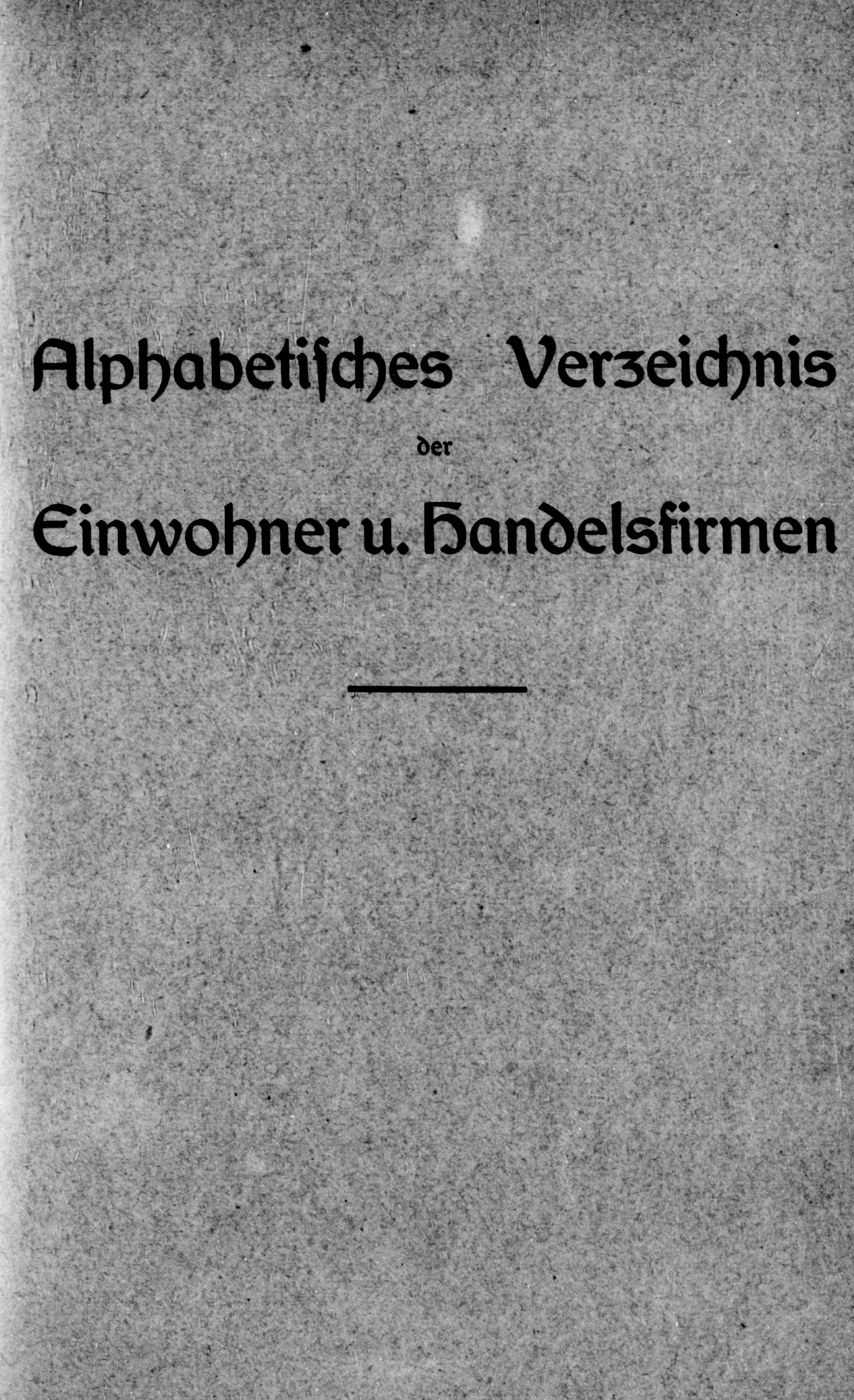 Alphabetiſches Verzeichnis

der

Einwohner u. Handelsfirmen